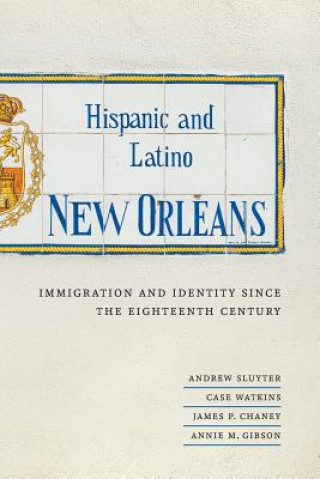 Hispanic and Latino
NEW ORLEANS

IMMIGRATION AND IDENTITY SINCE THE EIGHTEENTH CENTURY

ANDREW SLUYTER
CASE WATKINS
JAMES P. CHANEY
ANNIE M. GIBSON